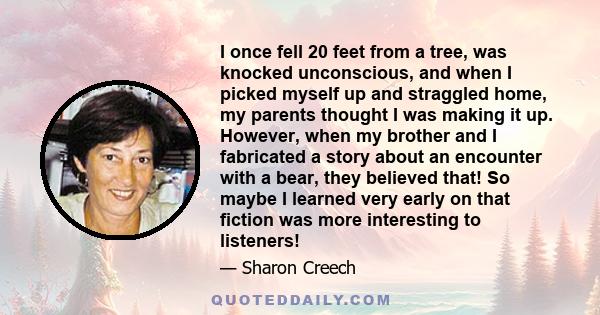 I once fell 20 feet from a tree, was knocked unconscious, and when I picked myself up and straggled home, my parents thought I was making it up. However, when my brother and I fabricated a story about an encounter with a bear, they believed that! So maybe I learned very early on that fiction was more interesting to listeners!

— Sharon Creech

QUOTEDDAILY.COM